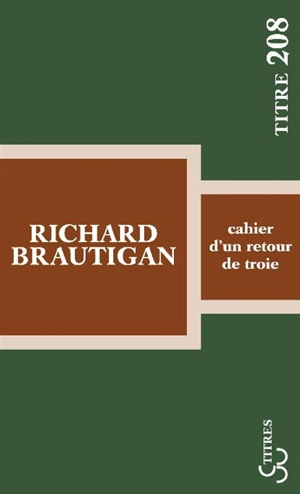 TITRE 208

RICHARD BRAUTIGAN

cahier d'un retour de troie

TITRES